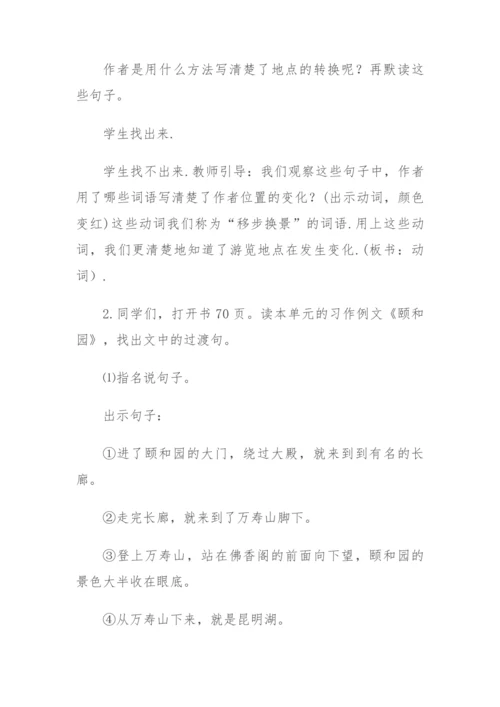 作者是用什么方法写清楚了地点的转换呢？再默读这些句子。

学生找出来.

学生找不出来.教师引导：我们观察这些句子中，作者用了哪些词语写清楚了作者位置的变化？(出示动词，颜色变红)这些动词我们称为“移步换景”的词语.用上这些动词，我们更清楚地知道了游览地点在发生变化.(板书：动词).

2.同学们，打开书70页。读本单元的习作例文《颐和园》，找出文中的过渡句。

⑴指名说句子。

出示句子：

①进了颐和园的大门，绕过大殿，就来到到有名的长廊。

②走完长廊，就来到了万寿山脚下。

③登上万寿山，站在佛香阁的前面向下望，颐和园的景色大半收在眼底。

④从万寿山下来，就是昆明湖。